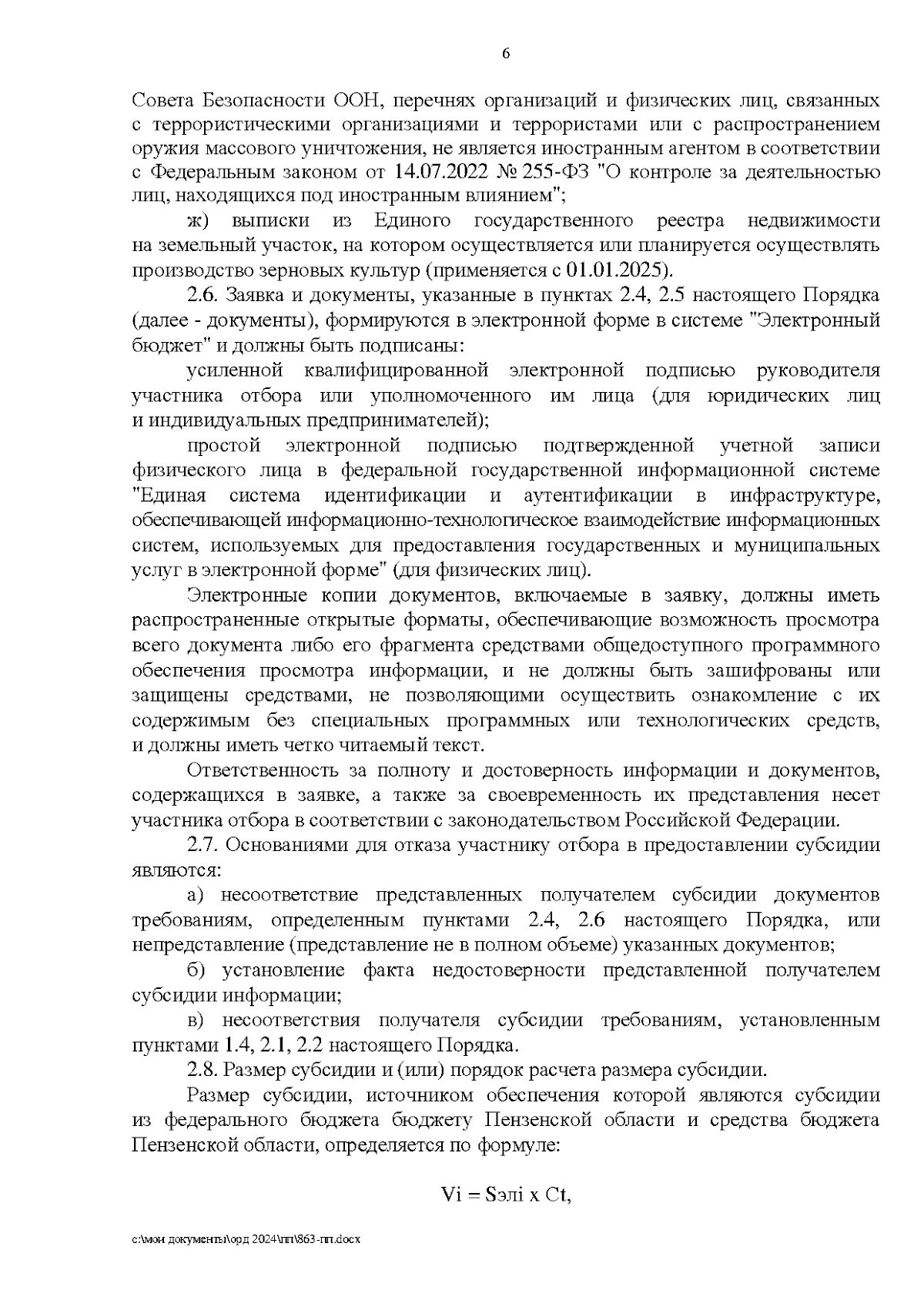 6

Совета Безопасности ООН, перечнях организаций и физических лиц, связанных с террористическими организациями и террористами или с распространением оружия массового уничтожения, не является иностранным агентом в соответствии с Федеральным законом от 14.07.2022 № 255-ФЗ "О контроле за деятельностью лиц, находящихся под иностранным влиянием";

ж) выписки из Единого государственного реестра недвижимости на земельный участок, на котором осуществляется или планируется осуществлять производство зерновых культур (применяется с 01.01.2025).

2.6. Заявка и документы, указанные в пунктах 2.4, 2.5 настоящего Порядка (далее - документы), формируются в электронной форме в системе "Электронный бюджет" и должны быть подписаны:

усиленной квалифицированной электронной подписью руководителя участника отбора или уполномоченного им лица (для юридических лиц и индивидуальных предпринимателей);

простой электронной подписью подтвержденной учетной записи физического лица в федеральной государственной информационной системе "Единая система идентификации и аутентификации в инфраструктуре, обеспечивающей информационно-технологическое взаимодействие информационных систем, используемых для предоставления государственных и муниципальных услуг в электронной форме" (для физических лиц).

Электронные копии документов, включаемые в заявку, должны иметь распространенные открытые форматы, обеспечивающие возможность просмотра всего документа либо его фрагмента средствами общедоступного программного обеспечения просмотра информации, и не должны быть зашифрованы или защищены средствами, не позволяющими осуществить ознакомление с их содержимым без специальных программных или технологических средств, и должны иметь четко читаемый текст.

Ответственность за полноту и достоверность информации и документов, содержащихся в заявке, а также за своевременность их представления несет участника отбора в соответствии с законодательством Российской Федерации.

2.7. Основаниями для отказа участнику отбора в предоставлении субсидии являются:

а) несоответствие представленных получателем субсидии документов требованиям, определенным пунктами 2.4, 2.6 настоящего Порядка, или непредставление (представление не в полном объеме) указанных документов;

б) установление факта недостоверности представленной получателем субсидии информации;

в) несоответствия получателя субсидии требованиям, установленным пунктами 1.4, 2.1, 2.2 настоящего Порядка.

2.8. Размер субсидии и (или) порядок расчета размера субсидии.

Размер субсидии, источником обеспечения которой являются субсидии из федерального бюджета бюджету Пензенской области и средства бюджета Пензенской области, определяется по формуле:

Vi = Sэлi x Ct,

c:\мои документы\орд 2024\пп\863-пп.docx